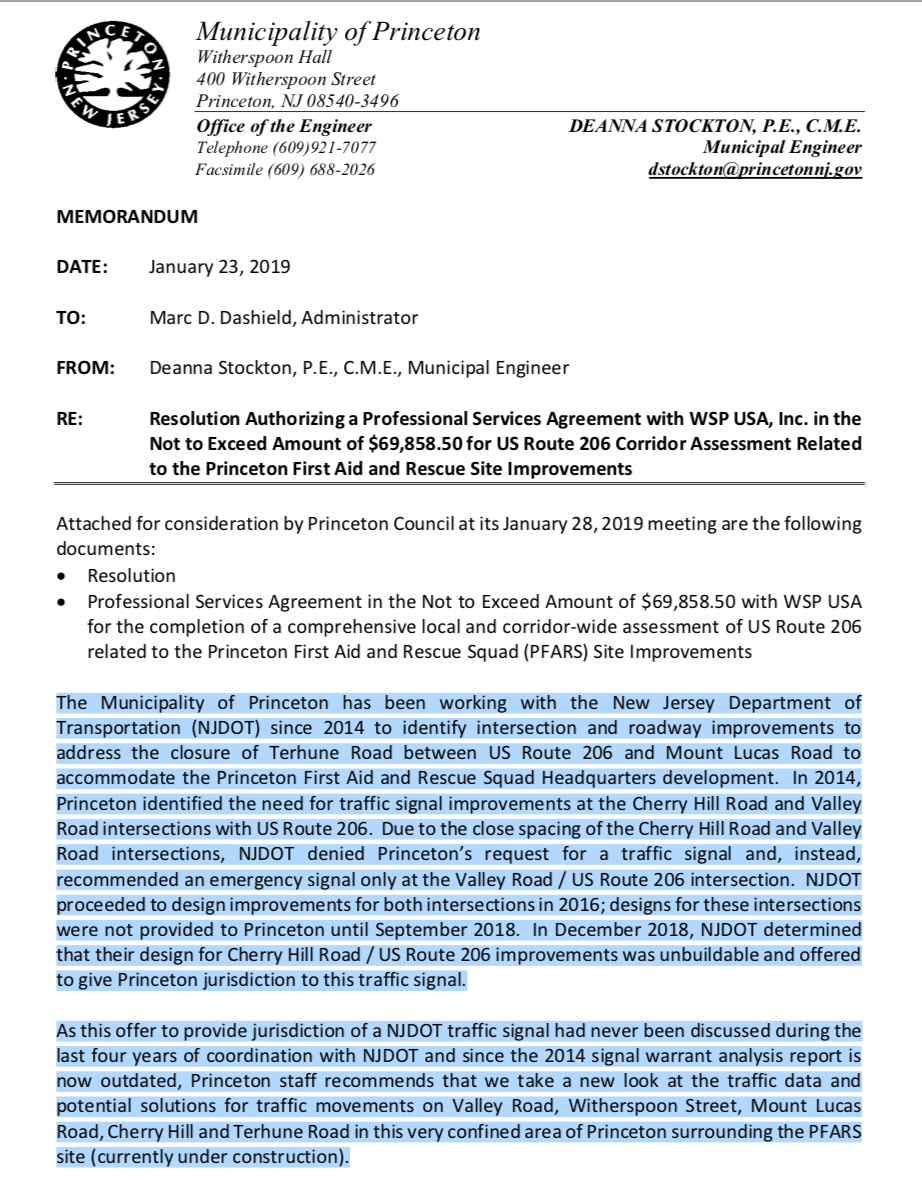 PRINCETON NEW JERSEY

Municipality of Princeton
Witherspoon Hall
400 Witherspoon Street
Princeton, NJ 08540-3496

Office of the Engineer
Telephone (609)921-7077
Facsimile (609) 688-2026

DEANNA STOCKTON, P.E., C.M.E.
Municipal Engineer
dstockton@princetonnj.gov

MEMORANDUM

DATE: January 23, 2019

TO: Marc D. Dashield, Administrator

FROM: Deanna Stockton, P.E., C.M.E., Municipal Engineer

RE: Resolution Authorizing a Professional Services Agreement with WSP USA, Inc. in the Not to Exceed Amount of $69,858.50 for US Route 206 Corridor Assessment Related to the Princeton First Aid and Rescue Site Improvements

Attached for consideration by Princeton Council at its January 28, 2019 meeting are the following documents:
• Resolution
• Professional Services Agreement in the Not to Exceed Amount of $69,858.50 with WSP USA for the completion of a comprehensive local and corridor-wide assessment of US Route 206 related to the Princeton First Aid and Rescue Squad (PFARS) Site Improvements

The Municipality of Princeton has been working with the New Jersey Department of Transportation (NJDOT) since 2014 to identify intersection and roadway improvements to address the closure of Terhune Road between US Route 206 and Mount Lucas Road to accommodate the Princeton First Aid and Rescue Squad Headquarters development. In 2014, Princeton identified the need for traffic signal improvements at the Cherry Hill Road and Valley Road intersections with US Route 206. Due to the close spacing of the Cherry Hill Road and Valley Road intersections, NJDOT denied Princeton's request for a traffic signal and, instead, recommended an emergency signal only at the Valley Road / US Route 206 intersection. NJDOT proceeded to design improvements for both intersections in 2016; designs for these intersections were not provided to Princeton until September 2018. In December 2018, NJDOT determined that their design for Cherry Hill Road / US Route 206 improvements was unbuildable and offered to give Princeton jurisdiction to this traffic signal.

As this offer to provide jurisdiction of a NJDOT traffic signal had never been discussed during the last four years of coordination with NJDOT and since the 2014 signal warrant analysis report is now outdated, Princeton staff recommends that we take a new look at the traffic data and potential solutions for traffic movements on Valley Road, Witherspoon Street, Mount Lucas Road, Cherry Hill and Terhune Road in this very confined area of Princeton surrounding the PFARS site (currently under construction).